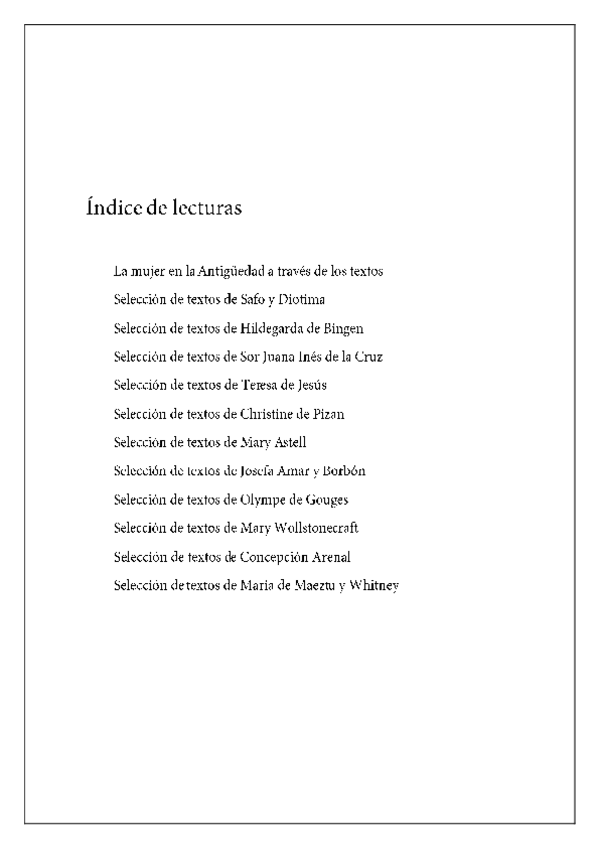 Índice de lecturas

La mujer en la Antigüedad a través de los textos

Selección de textos de Safo y Diotima

Selección de textos de Hildegarda de Bingen

Selección de textos de Sor Juana Inés de la Cruz

Selección de textos de Teresa de Jesús

Selección de textos de Christine de Pizan

Selección de textos de Mary Astell

Selección de textos de Josefa Amar y Borbón

Selección de textos de Olympe de Gouges

Selección de textos de Mary Wollstonecraft

Selección de textos de Concepción Arenal

Selección de textos de María de Maeztu y Whitney